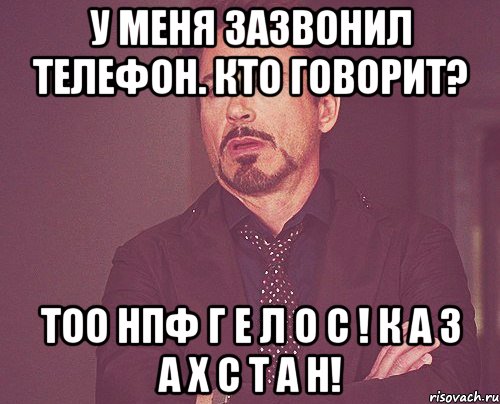 У МЕНЯ ЗАЗВОНИЛ ТЕЛЕФОН. КТО ГОВОРИТ?

ТОО НПФ Г Е Л О С ! К А З А Х С Т А Н!

risovach.ru